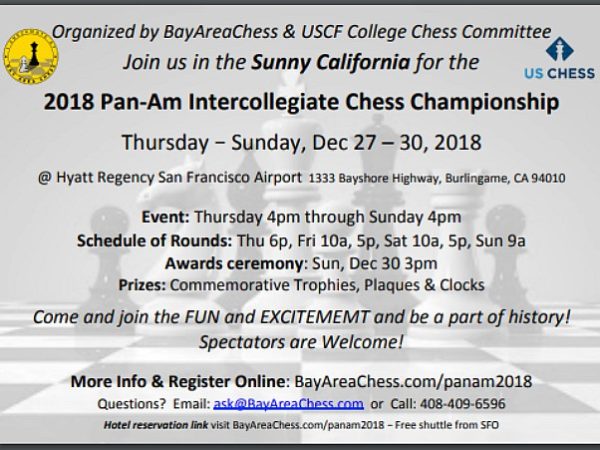 Organized by BayAreaChess & USCF College Chess Committee

Join us in the Sunny California for the

US CHESS

2018 Pan-Am Intercollegiate Chess Championship

Thursday – Sunday, Dec 27 – 30, 2018

@ Hyatt Regency San Francisco Airport 1333 Bayshore Highway, Burlingame, CA 94010

Event: Thursday 4pm through Sunday 4pm
Schedule of Rounds: Thu 6p, Fri 10a, 5p, Sat 10a, 5p, Sun 9a
Awards ceremony: Sun, Dec 30 3pm
Prizes: Commemorative Trophies, Plaques & Clocks

Come and join the FUN and EXCITEMEMT and be a part of history!
Spectators are Welcome!

More Info & Register Online: BayAreaChess.com/panam2018
Questions? Email: ask@BayAreaChess.com or Call: 408-409-6596
Hotel reservation link visit BayAreaChess.com/panam2018 – Free shuttle from SFO